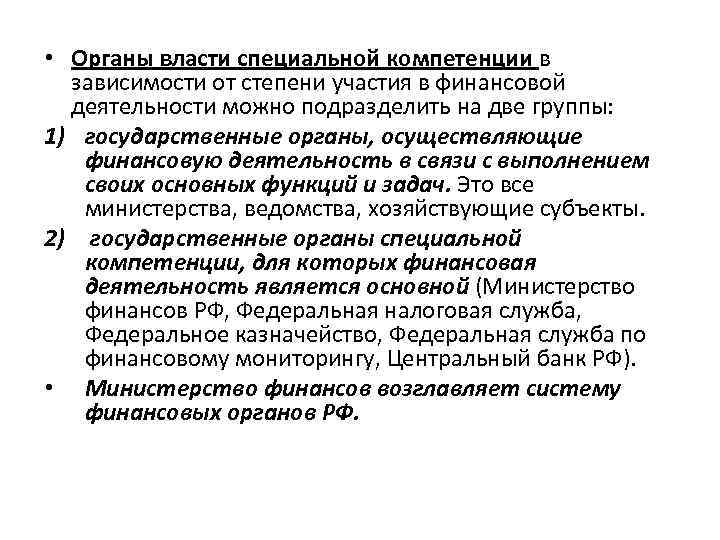 • Органы власти специальной компетенции в зависимости от степени участия в финансовой деятельности можно подразделить на две группы:

1) государственные органы, осуществляющие финансовую деятельность в связи с выполнением своих основных функций и задач. Это все министерства, ведомства, хозяйствующие субъекты.

2) государственные органы специальной компетенции, для которых финансовая деятельность является основной (Министерство финансов РФ, Федеральная налоговая служба, Федеральное казначейство, Федеральная служба по финансовому мониторингу, Центральный банк РФ).

• Министерство финансов возглавляет систему финансовых органов РФ.